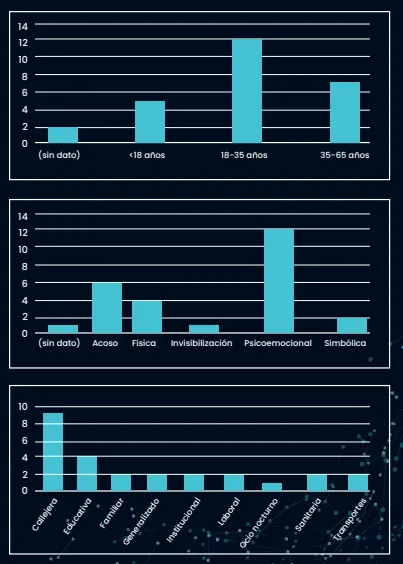 14
12
10
8
6
4
2
0
(sin dato)
<18 años
18-35 años
35-65 años

14
12
10
8
6
4
2
0
(sin dato)
Acoso
Física
Invisibilización
Psicoemocional
Simbólica

10
8
6
4
2
0
Callejera
Educativa
Familiar
Generalizado
Institucional
Laboral
Ocio nocturno
Sanitaria
Transportes